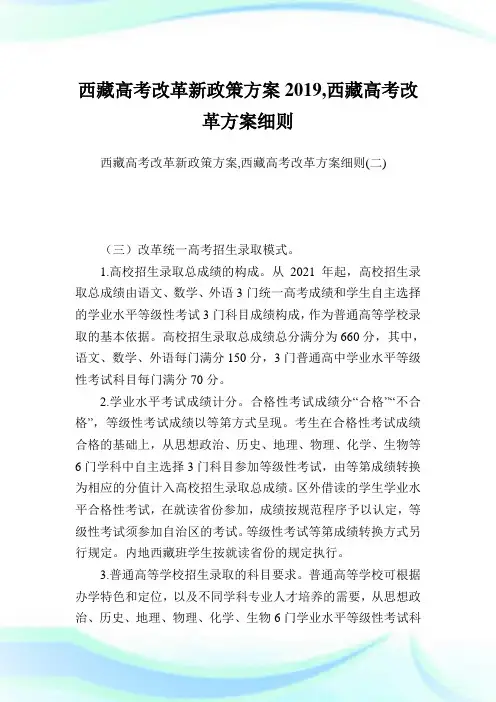 西藏高考改革新政策方案 2019,西藏高考改革方案细则

西藏高考改革新政策方案,西藏高考改革方案细则(二)

（三）改革统一高考招生录取模式。

1.高校招生录取总成绩的构成。从 2021 年起，高校招生录取总成绩由语文、数学、外语 3 门统一高考成绩和学生自主选择的学业水平等级性考试 3 门科目成绩构成，作为普通高等学校录取的基本依据。高校招生录取总成绩总分满分为 660 分，其中，语文、数学、外语每门满分 150 分，3 门普通高中学业水平等级性考试科目每门满分 70 分。

2.学业水平考试成绩计分。合格性考试成绩分“合格”“不合格”，等级性考试成绩以等第方式呈现。考生在合格性考试成绩合格的基础上，从思想政治、历史、地理、物理、化学、生物等 6 门学科中自主选择 3 门科目参加等级性考试，由等第成绩转换为相应的分值计入高校招生录取总成绩。区外借读的学生学业水平合格性考试，在就读省份参加，成绩按规范程序予以认定，等级性考试须参加自治区的考试。等级性考试等第成绩转换方式另行规定。内地西藏班学生按就读省份的规定执行。

3.普通高等学校招生录取的科目要求。普通高等学校可根据办学特色和定位，以及不同学科专业人才培养的需要，从思想政治、历史、地理、物理、化学、生物 6 门学业水平等级性考试科